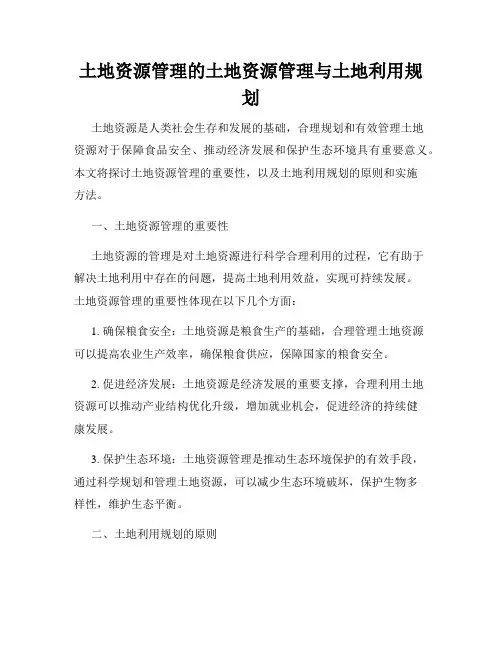 土地资源管理的土地资源管理与土地利用规划

土地资源是人类社会生存和发展的基础，合理规划和有效管理土地资源对于保障食品安全、推动经济发展和保护生态环境具有重要意义。本文将探讨土地资源管理的重要性，以及土地利用规划的原则和实施方法。

一、土地资源管理的重要性

土地资源的管理是对土地资源进行科学合理利用的过程，它有助于解决土地利用中存在的问题，提高土地利用效益，实现可持续发展。土地资源管理的重要性体现在以下几个方面：

1. 确保粮食安全：土地资源是粮食生产的基础，合理管理土地资源可以提高农业生产效率，确保粮食供应，保障国家的粮食安全。

2. 促进经济发展：土地资源是经济发展的重要支撑，合理利用土地资源可以推动产业结构优化升级，增加就业机会，促进经济的持续健康发展。

3. 保护生态环境：土地资源管理是推动生态环境保护的有效手段，通过科学规划和管理土地资源，可以减少生态环境破坏，保护生物多样性，维护生态平衡。

二、土地利用规划的原则